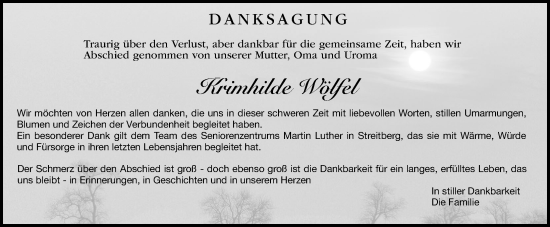 DANKSAGUNG

Traurig über den Verlust, aber dankbar für die gemeinsame Zeit, haben wir Abschied genommen von unserer Mutter, Oma und Uroma

Krimhilde Wölfel

Wir möchten von Herzen allen danken, die uns in dieser schweren Zeit mit liebevollen Worten, stillen Umarmungen, Blumen und Zeichen der Verbundenheit begleitet haben.
Ein besonderer Dank gilt dem Team des Seniorenzentrums Martin Luther in Streitberg, das sie mit Wärme, Würde und Fürsorge in ihren letzten Lebensjahren begleitet hat.

Der Schmerz über den Abschied ist groß - doch ebenso groß ist die Dankbarkeit für ein langes, erfülltes Leben, das uns bleibt - in Erinnerungen, in Geschichten und in unserem Herzen

In stiller Dankbarkeit
Die Familie